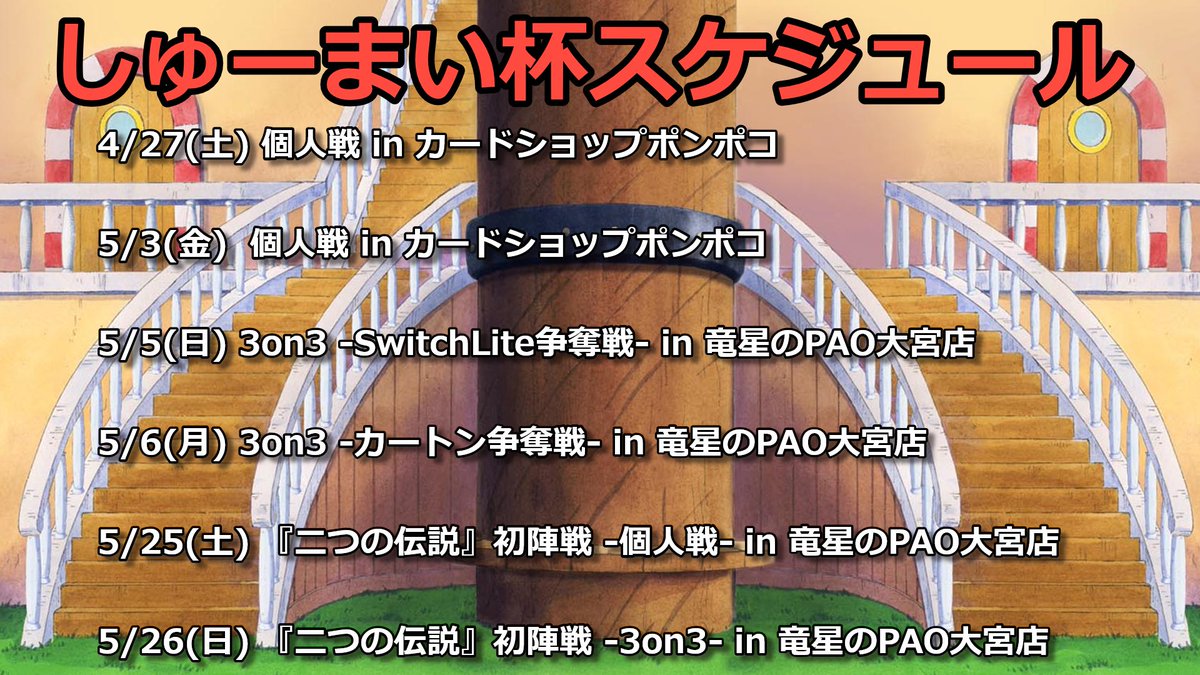 しゅーまい杯スケジュール

4/27(土) 個人戦 in カードショップポンポコ

5/3(金) 個人戦 in カードショップポンポコ

5/5(日) 3on3 -SwitchLite争奪戦- in 竜星のPAO大宮店

5/6(月) 3on3 -カートン争奪戦- in 竜星のPAO大宮店

5/25(土) 『二つの伝説』初陣戦 -個人戦- in 竜星のPAO大宮店

5/26(日) 『二つの伝説』初陣戦 -3on3- in 竜星のPAO大宮店